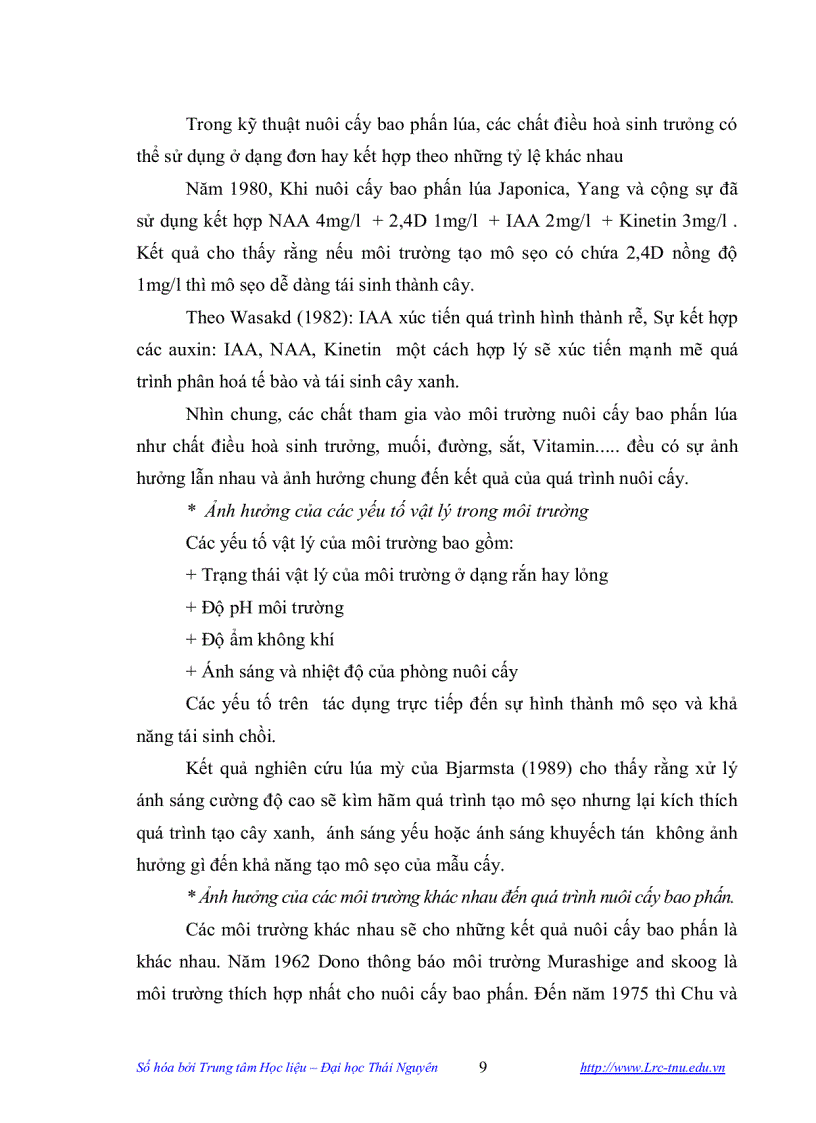 Trong kỹ thuật nuôi cấy bao phấn lúa, các chất điều hoà sinh trưởng có thể sử dụng ở dạng đơn hay kết hợp theo những tỷ lệ khác nhau

Năm 1980, Khi nuôi cấy bao phấn lúa Japonica, Yang và cộng sự đã sử dụng kết hợp NAA 4mg/l + 2,4D 1mg/l + IAA 2mg/l + Kinetin 3mg/l . Kết quả cho thấy rằng nếu môi trường tạo mô sẹo có chứa 2,4D nồng độ 1mg/l thì mô sẹo dễ dàng tái sinh thành cây.

Theo Wasakd (1982): IAA xúc tiến quá trình hình thành rễ, Sự kết hợp các auxin: IAA, NAA, Kinetin một cách hợp lý sẽ xúc tiến mạnh mẽ quá trình phân hoá tế bào và tái sinh cây xanh.

Nhìn chung, các chất tham gia vào môi trường nuôi cấy bao phấn lúa như chất điều hoà sinh trưởng, muối, đường, sắt, Vitamin..... đều có sự ảnh hưởng lẫn nhau và ảnh hưởng chung đến kết quả của quá trình nuôi cấy.

* Ảnh hưởng của các yếu tố vật lý trong môi trường

Các yếu tố vật lý của môi trường bao gồm:

+ Trạng thái vật lý của môi trường ở dạng rắn hay lỏng

+ Độ pH môi trường

+ Độ ẩm không khí

+ Ánh sáng và nhiệt độ của phòng nuôi cấy

Các yếu tố trên tác dụng trực tiếp đến sự hình thành mô sẹo và khả năng tái sinh chồi.

Kết quả nghiên cứu lúa mỳ của Bjarmsta (1989) cho thấy rằng xử lý ánh sáng cường độ cao sẽ kìm hãm quá trình tạo mô sẹo nhưng lại kích thích quá trình tạo cây xanh, ánh sáng yếu hoặc ánh sáng khuyếch tán không ảnh hưởng gì đến khả năng tạo mô sẹo của mẫu cấy.

* Ảnh hưởng của các môi trường khác nhau đến quá trình nuôi cấy bao phấn.

Các môi trường khác nhau sẽ cho những kết quả nuôi cấy bao phấn là khác nhau. Năm 1962 Dono thông báo môi trường Murashige and skoog là môi trường thích hợp nhất cho nuôi cấy bao phấn. Đến năm 1975 thì Chu và

Số hóa bởi Trung tâm Học liệu – Đại học Thái Nguyên 9 http://www.Lrc-tnu.edu.vn